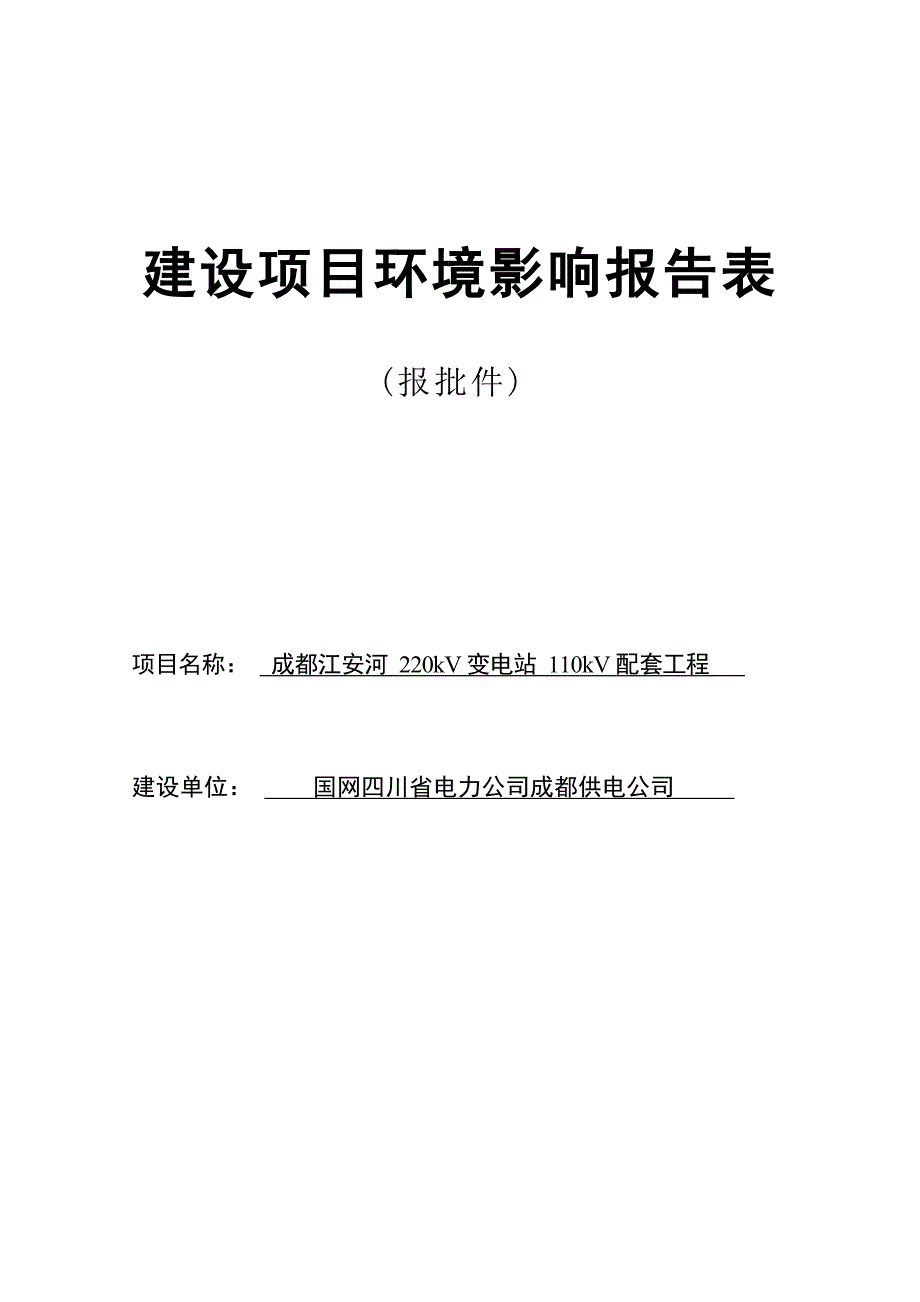 建设项目环境影响报告表

（报批件）

项目名称： 成都江安河 220kV 变电站 110kV 配套工程

建设单位： 国网四川省电力公司成都供电公司